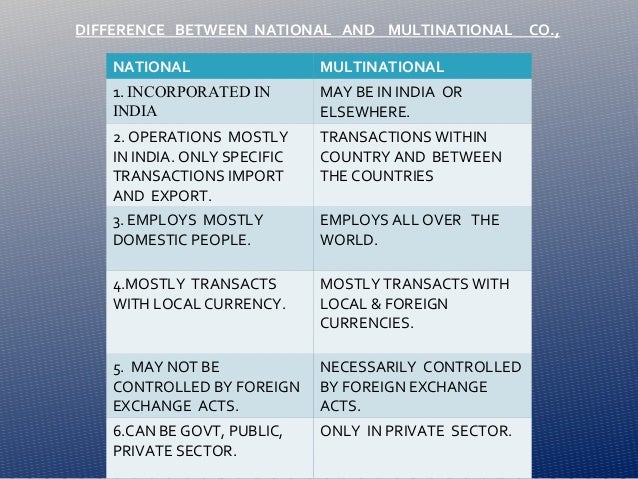 DIFFERENCE BETWEEN NATIONAL AND MULTINATIONAL CO.,

| NATIONAL | MULTINATIONAL |
|---|---|
| 1. INCORPORATED IN INDIA | MAY BE IN INDIA OR ELSEWHERE. |
| 2. OPERATIONS MOSTLY IN INDIA. ONLY SPECIFIC TRANSACTIONS IMPORT AND EXPORT. | TRANSACTIONS WITHIN COUNTRY AND BETWEEN THE COUNTRIES |
| 3. EMPLOYS MOSTLY DOMESTIC PEOPLE. | EMPLOYS ALL OVER THE WORLD. |
| 4.MOSTLY TRANSACTS WITH LOCAL CURRENCY. | MOSTLY TRANSACTS WITH LOCAL & FOREIGN CURRENCIES. |
| 5. MAY NOT BE CONTROLLED BY FOREIGN EXCHANGE ACTS. | NECESSARILY CONTROLLED BY FOREIGN EXCHANGE ACTS. |
| 6.CAN BE GOVT, PUBLIC, PRIVATE SECTOR. | ONLY IN PRIVATE SECTOR. |